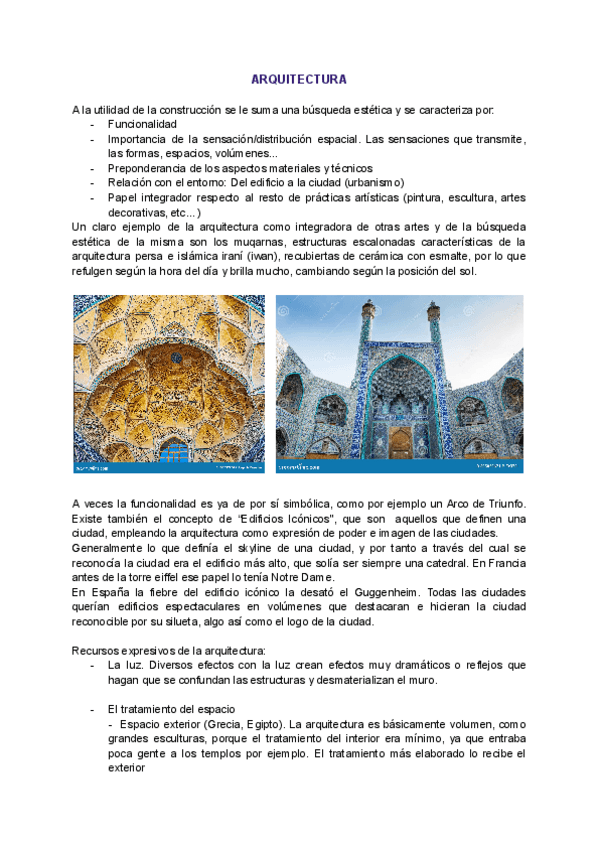 ARQUITECTURA

A la utilidad de la construcción se le suma una búsqueda estética y se caracteriza por:
- Funcionalidad
- Importancia de la sensación/distribución espacial. Las sensaciones que transmite, las formas, espacios, volúmenes...
- Preponderancia de los aspectos materiales y técnicos
- Relación con el entorno: Del edificio a la ciudad (urbanismo)
- Papel integrador respecto al resto de prácticas artísticas (pintura, escultura, artes decorativas, etc...)

Un claro ejemplo de la arquitectura como integradora de otras artes y de la búsqueda estética de la misma son los muqarnas, estructuras escalonadas características de la arquitectura persa e islámica iraní (iwan), recubiertas de cerámica con esmalte, por lo que refulgen según la hora del día y brilla mucho, cambiando según la posición del sol.

A veces la funcionalidad es ya de por sí simbólica, como por ejemplo un Arco de Triunfo. Existe también el concepto de "Edificios Icónicos", que son aquellos que definen una ciudad, empleando la arquitectura como expresión de poder e imagen de las ciudades.
Generalmente lo que definía el skyline de una ciudad, y por tanto a través del cual se reconocía la ciudad era el edificio más alto, que solía ser siempre una catedral. En Francia antes de la torre eiffel ese papel lo tenía Notre Dame.
En España la fiebre del edificio icónico la desató el Guggenheim. Todas las ciudades querían edificios espectaculares en volúmenes que destacaran e hicieran la ciudad reconocible por su silueta, algo así como el logo de la ciudad.

Recursos expresivos de la arquitectura:
- La luz. Diversos efectos con la luz crean efectos muy dramáticos o reflejos que hagan que se confundan las estructuras y desmaterializan el muro.

- El tratamiento del espacio
- Espacio exterior (Grecia, Egipto). La arquitectura es básicamente volumen, como grandes esculturas, porque el tratamiento del interior era mínimo, ya que entraba poca gente a los templos por ejemplo. El tratamiento más elaborado lo recibe el exterior